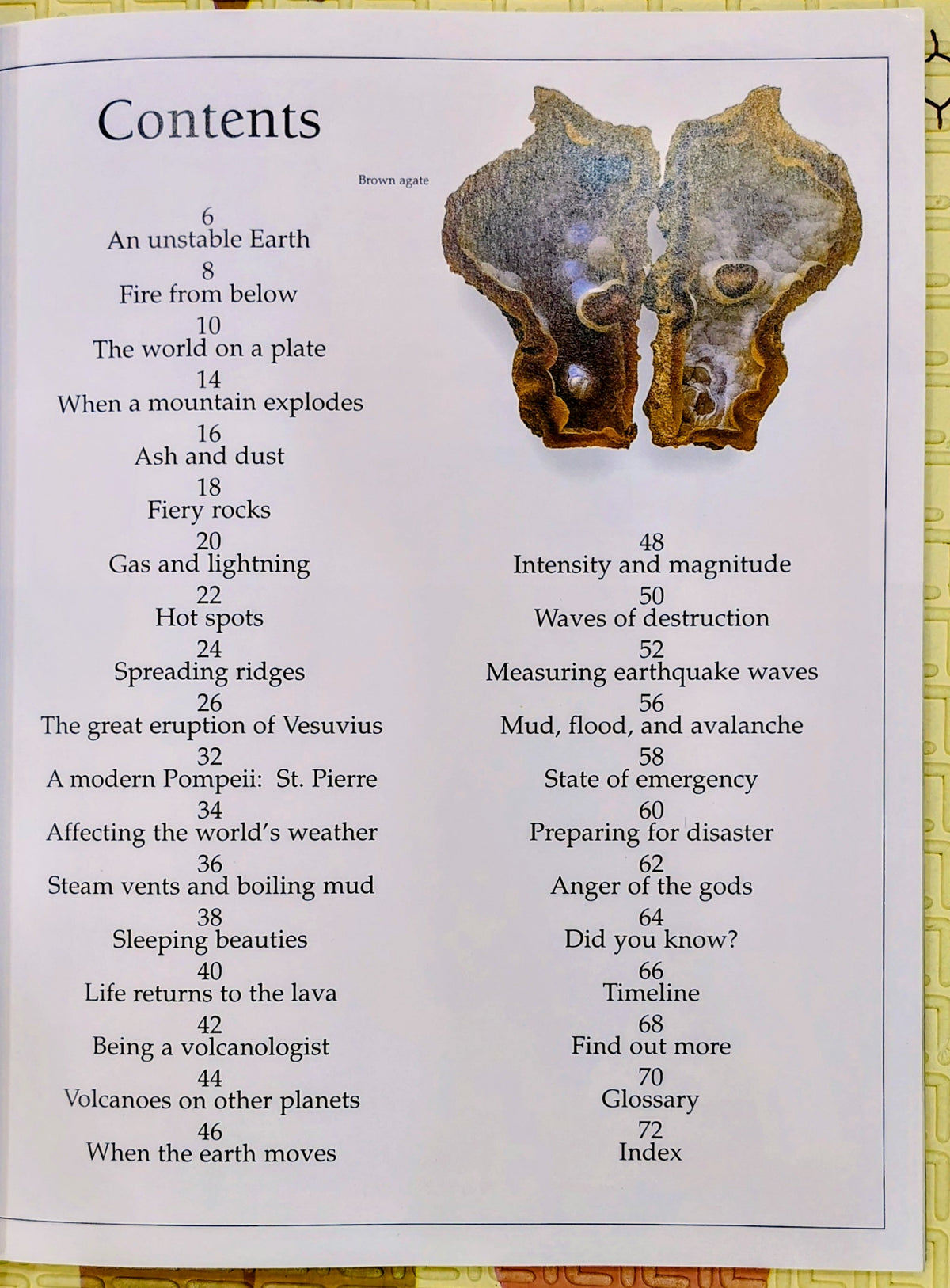 Contents

Brown agate

6
An unstable Earth
8
Fire from below
10
The world on a plate
14
When a mountain explodes
16
Ash and dust
18
Fiery rocks
20
Gas and lightning
22
Hot spots
24
Spreading ridges
26
The great eruption of Vesuvius
32
A modern Pompeii: St. Pierre
34
Affecting the world's weather
36
Steam vents and boiling mud
38
Sleeping beauties
40
Life returns to the lava
42
Being a volcanologist
44
Volcanoes on other planets
46
When the earth moves

48
Intensity and magnitude
50
Waves of destruction
52
Measuring earthquake waves
56
Mud, flood, and avalanche
58
State of emergency
60
Preparing for disaster
62
Anger of the gods
64
Did you know?
66
Timeline
68
Find out more
70
Glossary
72
Index